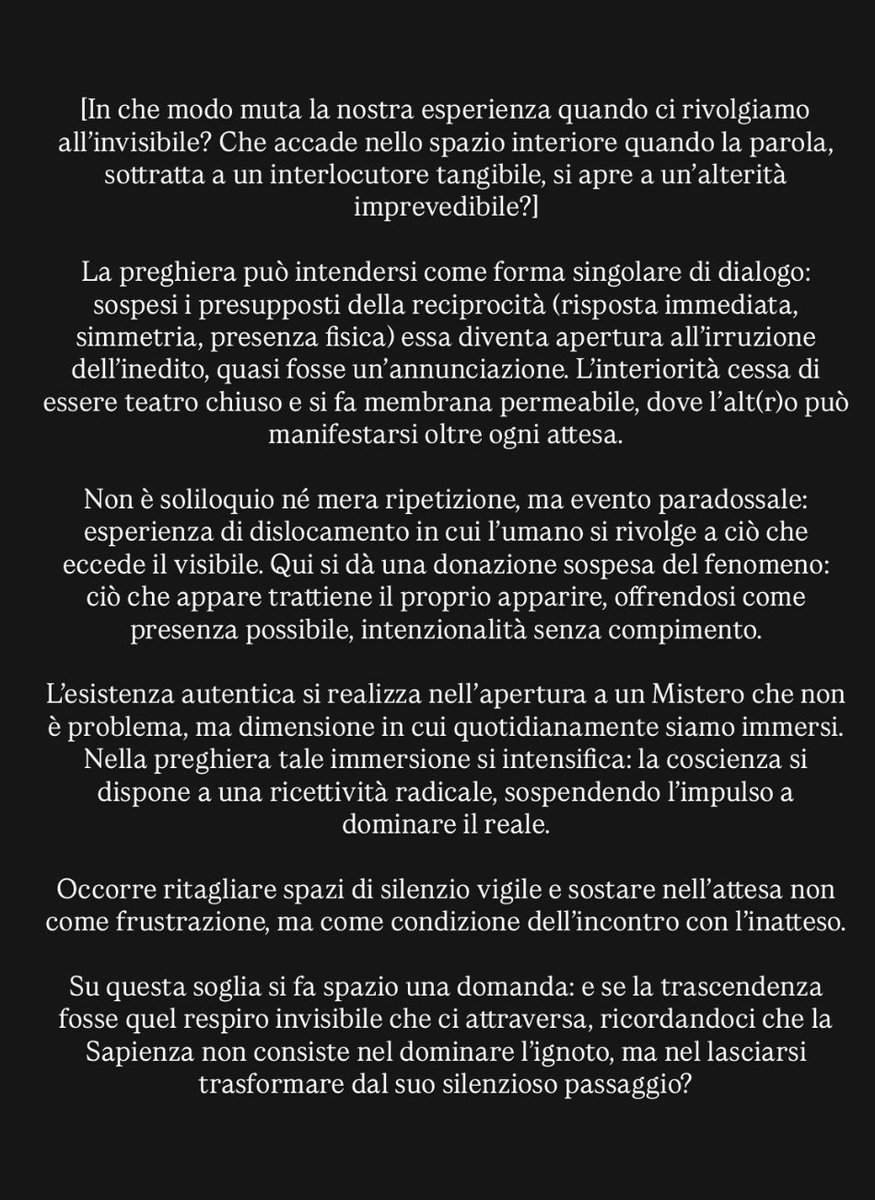 [In che modo muta la nostra esperienza quando ci rivolgiamo all'invisibile? Che accade nello spazio interiore quando la parola, sottratta a un interlocutore tangibile, si apre a un'alterità imprevedibile?]

La preghiera può intendersi come forma singolare di dialogo: sospesi i presupposti della reciprocità (risposta immediata, simmetria, presenza fisica) essa diventa apertura all'irruzione dell'inedito, quasi fosse un'annunciazione. L'interiorità cessa di essere teatro chiuso e si fa membrana permeabile, dove l'alt(r)o può manifestarsi oltre ogni attesa.

Non è soliloquio né mera ripetizione, ma evento paradossale: esperienza di dislocamento in cui l'umano si rivolge a ciò che eccede il visibile. Qui si dà una donazione sospesa del fenomeno: ciò che appare trattiene il proprio apparire, offrendosi come presenza possibile, intenzionalità senza compimento.

L'esistenza autentica si realizza nell'apertura a un Mistero che non è problema, ma dimensione in cui quotidianamente siamo immersi. Nella preghiera tale immersione si intensifica: la coscienza si dispone a una ricettività radicale, sospendendo l'impulso a dominare il reale.

Occorre ritagliare spazi di silenzio vigile e sostare nell'attesa non come frustrazione, ma come condizione dell'incontro con l'inatteso.

Su questa soglia si fa spazio una domanda: e se la trascendenza fosse quel respiro invisibile che ci attraversa, ricordandoci che la Sapienza non consiste nel dominare l'ignoto, ma nel lasciarsi trasformare dal suo silenzioso passaggio?